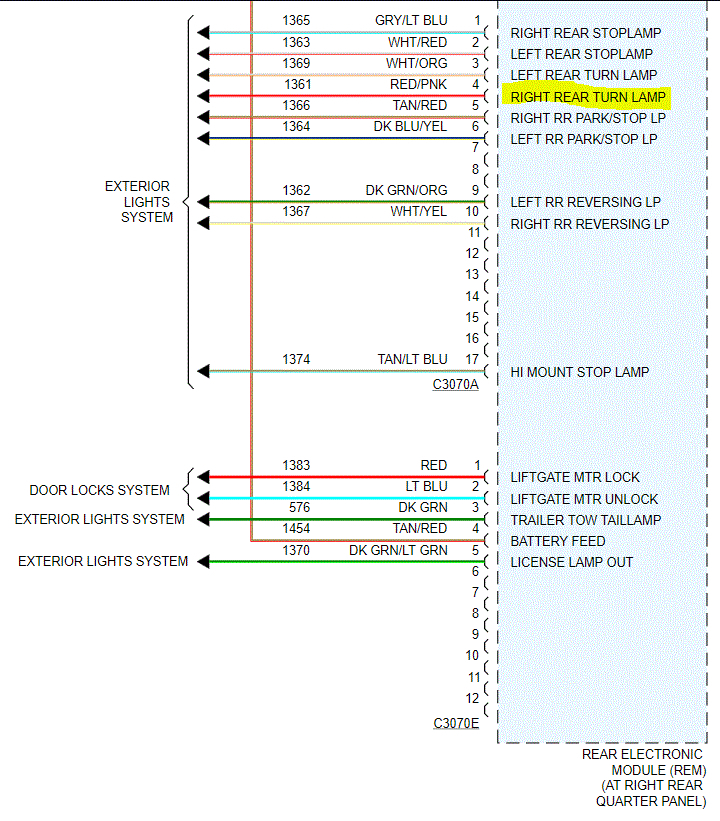 EXTERIOR LIGHTS SYSTEM

1365 GRY/LT BLU 1 RIGHT REAR STOPLAMP
1363 WHT/RED 2 LEFT REAR STOPLAMP
1369 WHT/ORG 3 LEFT REAR TURN LAMP
1361 RED/PNK 4 RIGHT REAR TURN LAMP
1366 TAN/RED 5 RIGHT RR PARK/STOP LP
1364 DK BLU/YEL 6 LEFT RR PARK/STOP LP
7
8
1362 DK GRN/ORG 9 LEFT RR REVERSING LP
1367 WHT/YEL 10 RIGHT RR REVERSING LP
11
12
13
14
15
16
1374 TAN/LT BLU 17 HI MOUNT STOP LAMP
C3070A

DOOR LOCKS SYSTEM
1383 RED 1 LIFTGATE MTR LOCK
1384 LT BLU 2 LIFTGATE MTR UNLOCK
EXTERIOR LIGHTS SYSTEM
576 DK GRN 3 TRAILER TOW TAILLAMP
1454 TAN/RED 4 BATTERY FEED
EXTERIOR LIGHTS SYSTEM
1370 DK GRN/LT GRN 5 LICENSE LAMP OUT
6
7
8
9
10
11
12
C3070E

REAR ELECTRONIC MODULE (REM) (AT RIGHT REAR QUARTER PANEL)